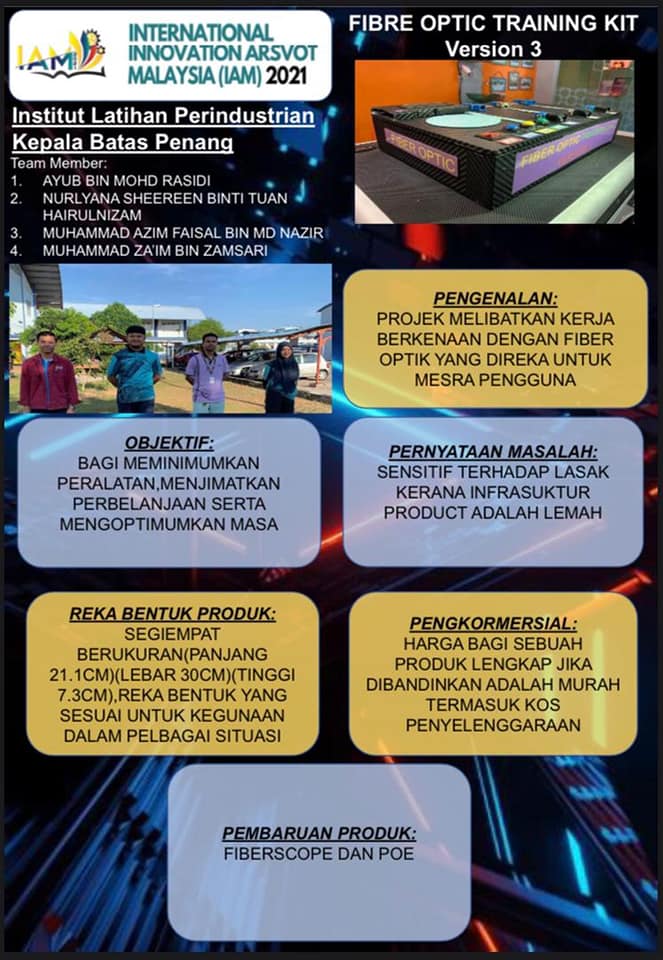 IAM
INTERNATIONAL INNOVATION ARSVOT MALAYSIA (IAM) 2021

FIBRE OPTIC TRAINING KIT
Version 3

FIBER OPTIC
FIBER OPTIC

Institut Latihan Perindustrian Kepala Batas Penang

Team Member:
1. AYUB BIN MOHD RASIDI
2. NURLYANA SHEEREEN BINTI TUAN HAIRULNIZAM
3. MUHAMMAD AZIM FAISAL BIN MD NAZIR
4. MUHAMMAD ZA'IM BIN ZAMSARI

PENGENALAN:
PROJEK MELIBATKAN KERJA BERKENAAN DENGAN FIBER OPTIK YANG DIREKA UNTUK MESRA PENGGUNA

OBJEKTIF:
BAGI MEMINIMUMKAN PERALATAN,MENJIMATKAN PERBELANJAAN SERTA MENGOPTIMUMKAN MASA

PERNYATAAN MASALAH:
SENSITIF TERHADAP LASAK KERANA INFRASUKTUR PRODUCT ADALAH LEMAH

REKA BENTUK PRODUK:
SEGIEMPAT BERUKURAN(PANJANG 21.1CM)(LEBAR 30CM)(TINGGI 7.3CM),REKA BENTUK YANG SESUAI UNTUK KEGUNAAN DALAM PELBAGAI SITUASI

PENGKORMERSIAL:
HARGA BAGI SEBUAH PRODUK LENGKAP JIKA DIBANDINKAN ADALAH MURAH TERMASUK KOS PENYELENGGARAAN

PEMBARUAN PRODUK:
FIBERSCOPE DAN POE